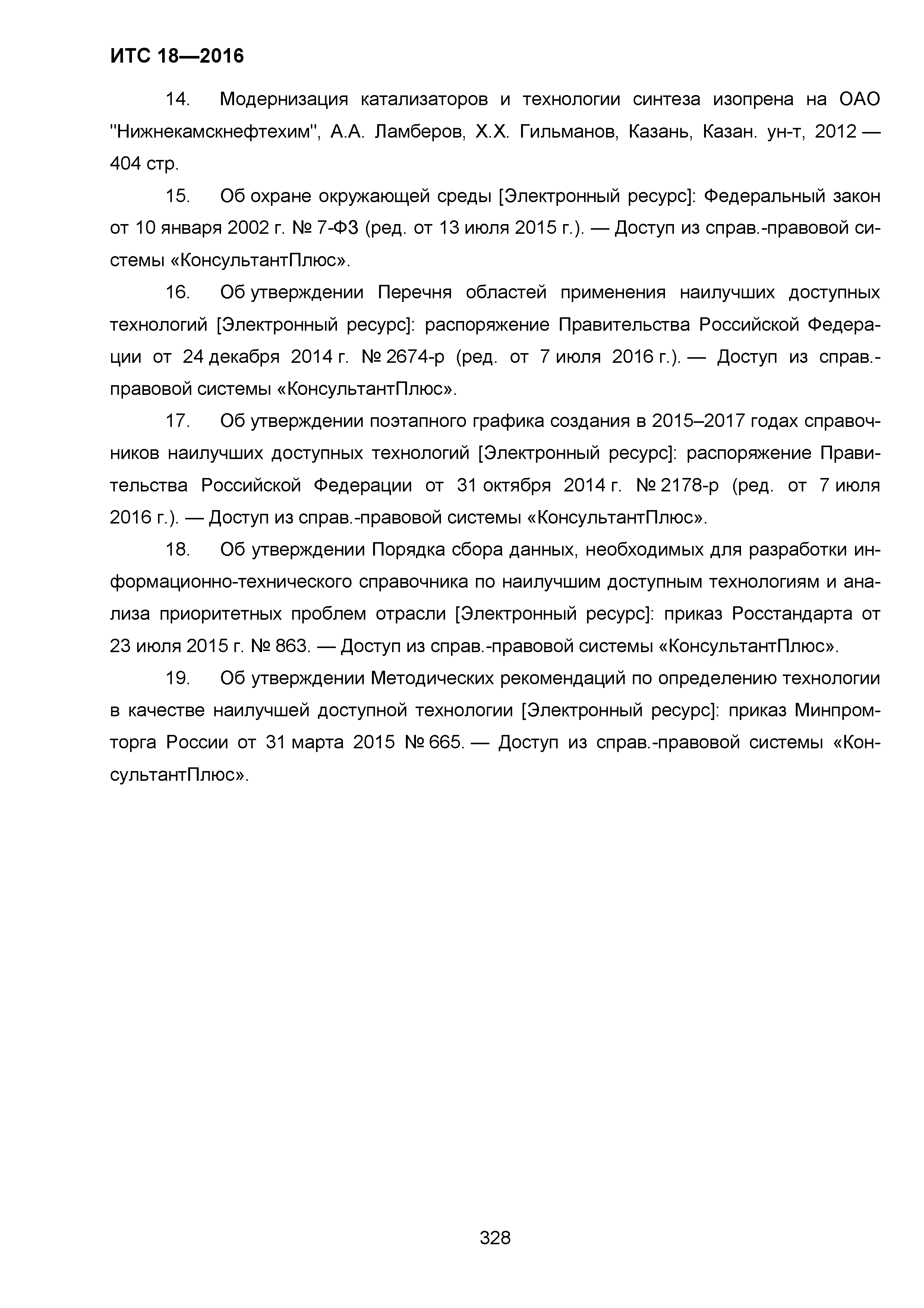 ИТС 18—2016

14. Модернизация катализаторов и технологии синтеза изопрена на ОАО "Нижнекамскнефтехим", А.А. Ламберов, Х.Х. Гильманов, Казань, Казан. ун-т, 2012 — 404 стр.

15. Об охране окружающей среды [Электронный ресурс]: Федеральный закон от 10 января 2002 г. № 7-ФЗ (ред. от 13 июля 2015 г.). — Доступ из справ.-правовой системы «КонсультантПлюс».

16. Об утверждении Перечня областей применения наилучших доступных технологий [Электронный ресурс]: распоряжение Правительства Российской Федерации от 24 декабря 2014 г. № 2674-р (ред. от 7 июля 2016 г.). — Доступ из справ.-правовой системы «КонсультантПлюс».

17. Об утверждении поэтапного графика создания в 2015–2017 годах справочников наилучших доступных технологий [Электронный ресурс]: распоряжение Правительства Российской Федерации от 31 октября 2014 г. № 2178-р (ред. от 7 июля 2016 г.). — Доступ из справ.-правовой системы «КонсультантПлюс».

18. Об утверждении Порядка сбора данных, необходимых для разработки информационно-технического справочника по наилучшим доступным технологиям и анализа приоритетных проблем отрасли [Электронный ресурс]: приказ Росстандарта от 23 июля 2015 г. № 863. — Доступ из справ.-правовой системы «КонсультантПлюс».

19. Об утверждении Методических рекомендаций по определению технологии в качестве наилучшей доступной технологии [Электронный ресурс]: приказ Минпромторга России от 31 марта 2015 № 665. — Доступ из справ.-правовой системы «КонсультантПлюс».

328